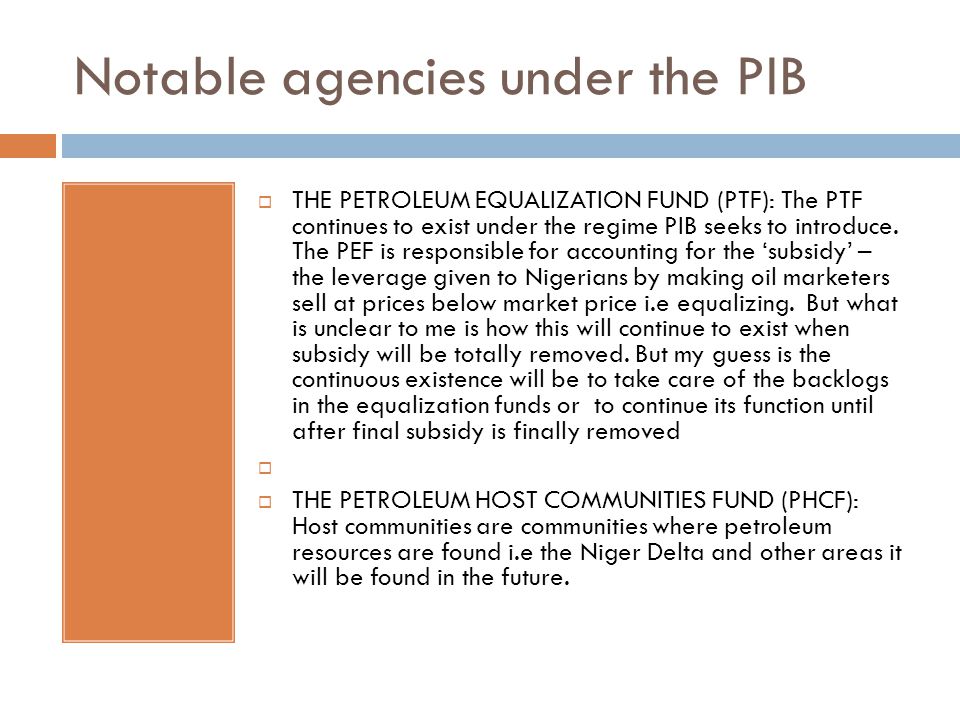 Notable agencies under the PIB

THE PETROLEUM EQUALIZATION FUND (PTF): The PTF continues to exist under the regime PIB seeks to introduce. The PEF is responsible for accounting for the ‘subsidy’ – the leverage given to Nigerians by making oil marketers sell at prices below market price i.e equalizing. But what is unclear to me is how this will continue to exist when subsidy will be totally removed. But my guess is the continuous existence will be to take care of the backlogs in the equalization funds or to continue its function until after final subsidy is finally removed

THE PETROLEUM HOST COMMUNITIES FUND (PHCF): Host communities are communities where petroleum resources are found i.e the Niger Delta and other areas it will be found in the future.